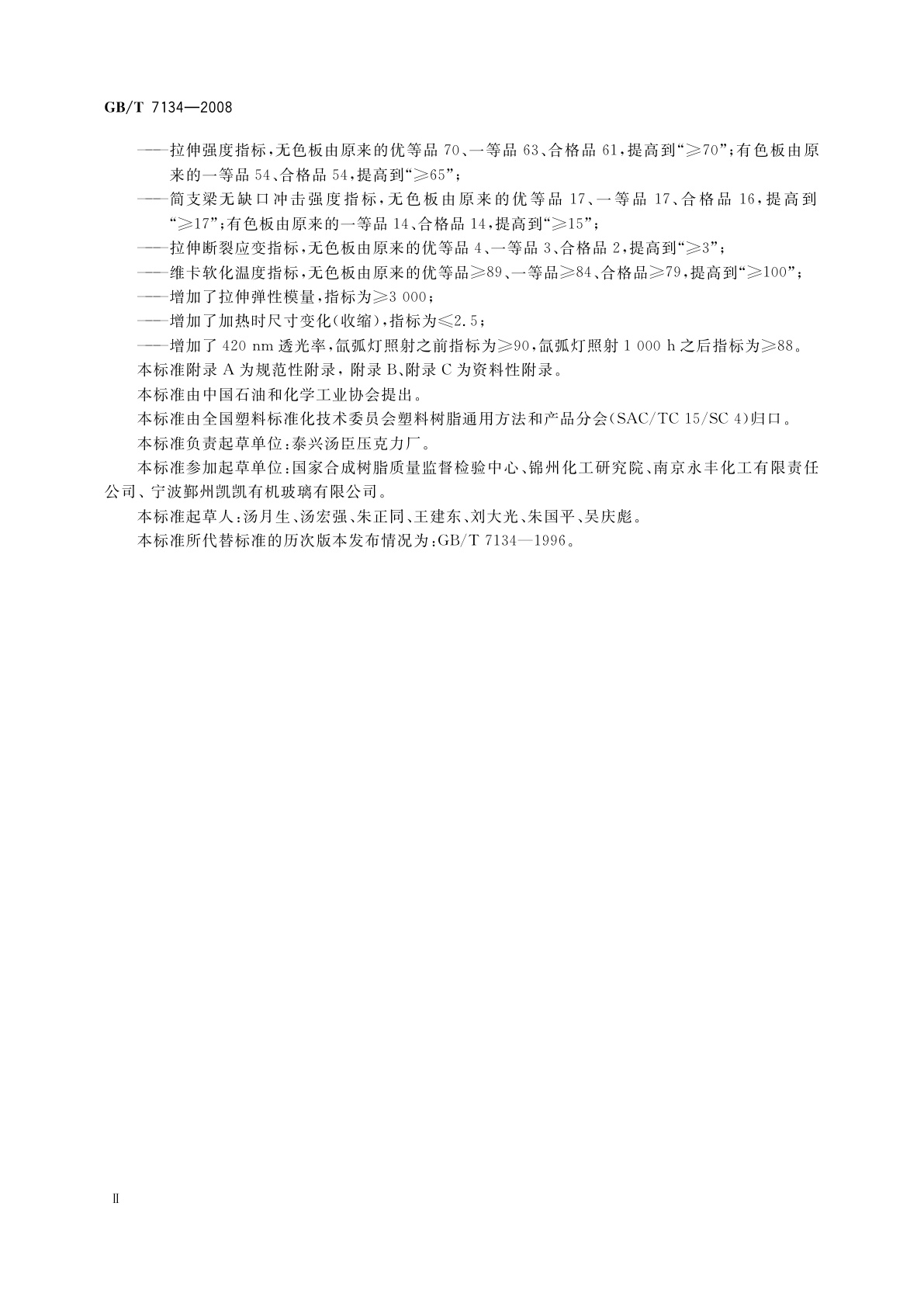 GB/T 7134—2008

——拉伸强度指标,无色板由原来的优等品70、一等品63、合格品61,提高到“≥70”;有色板由原来的一等品54、合格品54,提高到“≥65”;

——简支梁无缺口冲击强度指标,无色板由原来的优等品17、一等品17、合格品16,提高到“≥17”;有色板由原来的一等品14、合格品14,提高到“≥15”;

——拉伸断裂应变指标,无色板由原来的优等品4、一等品3、合格品2,提高到“≥3”;

——维卡软化温度指标,无色板由原来的优等品≥89、一等品≥84、合格品≥79,提高到“≥100”;

——增加了拉伸弹性模量,指标为≥3 000;

——增加了加热时尺寸变化(收缩),指标为≤2.5;

——增加了420 nm透光率,氙弧灯照射之前指标为≥90,氙弧灯照射1 000 h之后指标为≥88。

本标准附录A为规范性附录,附录B、附录C为资料性附录。

本标准由中国石油和化学工业协会提出。

本标准由全国塑料标准化技术委员会塑料树脂通用方法和产品分会(SAC/TC 15/SC 4)归口。

本标准负责起草单位:泰兴汤臣压克力厂。

本标准参加起草单位:国家合成树脂质量监督检验中心、锦州化工研究院、南京永丰化工有限责任公司、宁波鄞州凯凯有机玻璃有限公司。

本标准起草人:汤月生、汤宏强、朱正同、王建东、刘大光、朱国平、吴庆彪。

本标准所代替标准的历次版本发布情况为:GB/T 7134—1996。

Ⅱ